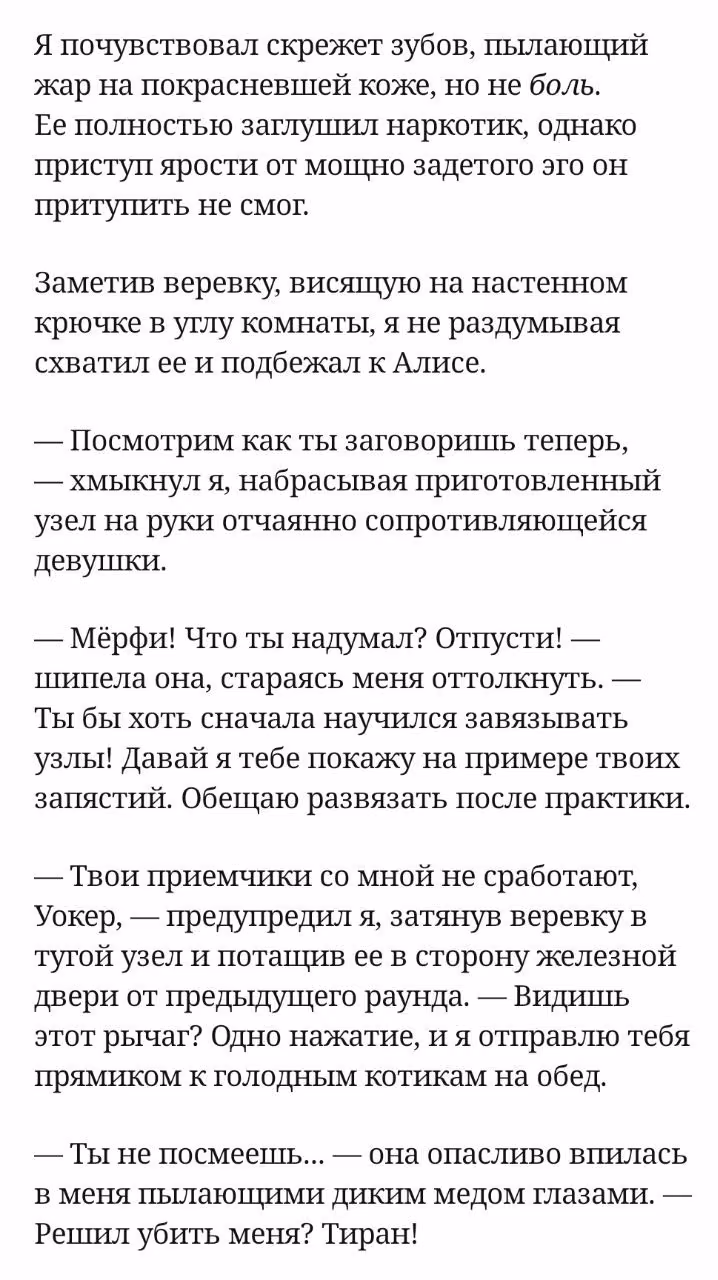 Я почувствовал скрежет зубов, пылающий жар на покрасневшей коже, но не боль. Ее полностью заглушил наркотик, однако приступ ярости от мощно задетого эго он притупить не смог.

Заметив веревку, висящую на настенном крючке в углу комнаты, я не раздумывая схватил ее и подбежал к Алисе.

— Посмотрим как ты заговоришь теперь, — хмыкнул я, набрасывая приготовленный узел на руки отчаянно сопротивляющейся девушки.

— Мёрфи! Что ты надумал? Отпусти! — шипела она, стараясь меня оттолкнуть. — Ты бы хоть сначала научился завязывать узлы! Давай я тебе покажу на примере твоих запястий. Обещаю развязать после практики.

— Твои приемчики со мной не сработают, Уокер, — предупредил я, затянув веревку в тугой узел и потащив ее в сторону железной двери от предыдущего раунда. — Видишь этот рычаг? Одно нажатие, и я отправлю тебя прямиком к голодным котикам на обед.

— Ты не посмеешь... — она опасливо впилась в меня пылающими диким медом глазами. — Решил убить меня? Тиран!